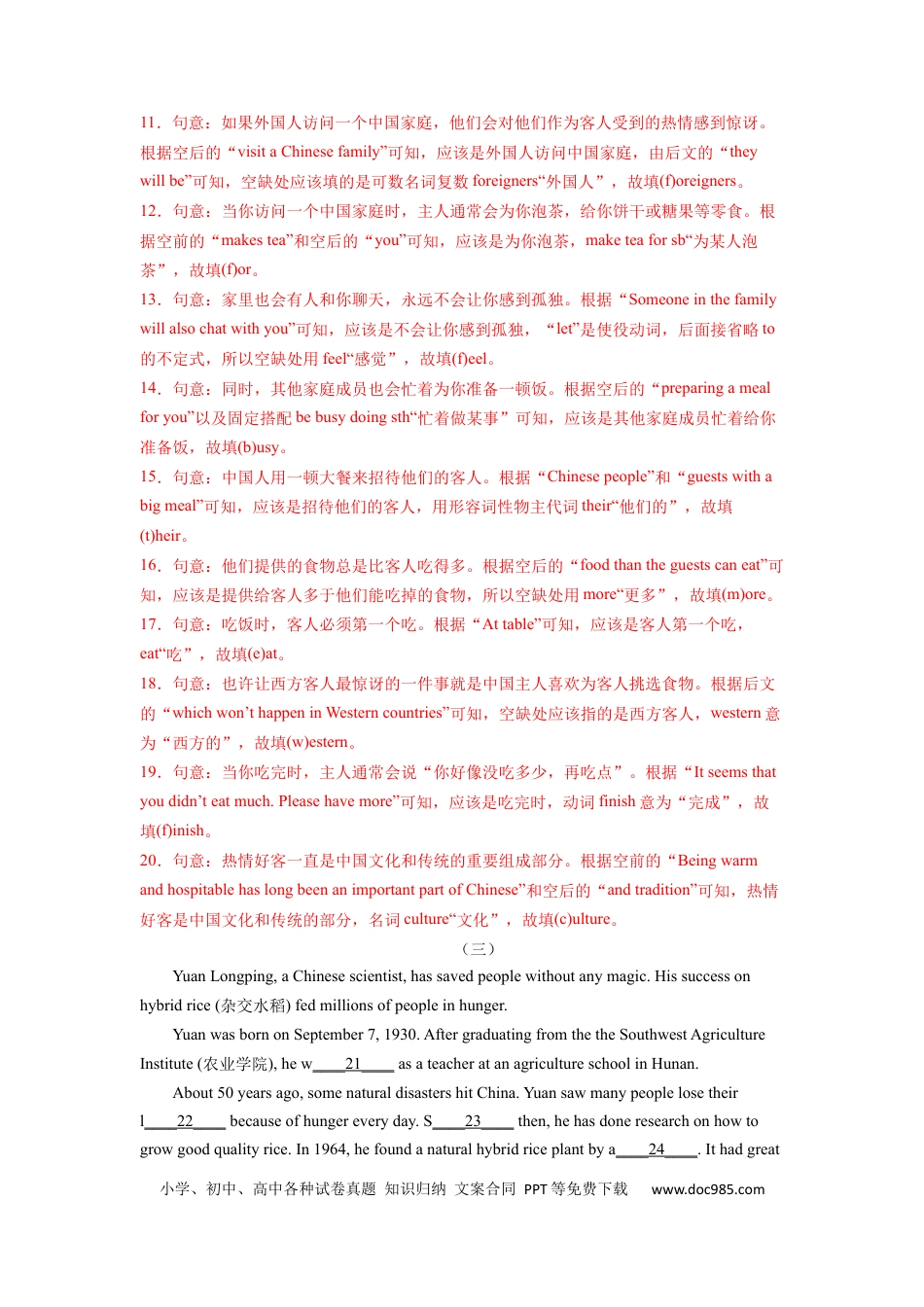 11．句意：如果外国人访问一个中国家庭，他们会对他们作为客人受到的热情感到惊讶。根据空后的“visit a Chinese family”可知，应该是外国人访问中国家庭，由后文的“they will be”可知，空缺处应该填的是可数名词复数 foreigners“外国人”，故填(f)oreigners。
12．句意：当你访问一个中国家庭时，主人通常会为你泡茶，给你饼干或糖果等零食。根据空前的“makes tea”和空后的“you”可知，应该是为你泡茶，make tea for sb“为某人泡茶”，故填(f)or。
13．句意：家里也会有人和你聊天，永远不会让你感到孤独。根据“Someone in the family will also chat with you”可知，应该是不会让你感到孤独，“let”是使役动词，后面接省略 to 的不定式，所以空缺处用 feel“感觉”，故填(f)eel。
14．句意：同时，其他家庭成员也会忙着为你准备一顿饭。根据空后的“preparing a meal for you”以及固定搭配 be busy doing sth“忙着做某事”可知，应该是其他家庭成员忙着给你准备饭，故填(b)usy。
15．句意：中国人用一顿大餐来招待他们的客人。根据“Chinese people”和“guests with a big meal”可知，应该是招待他们的客人，用形容词性物主代词 their“他们的”，故填(t)heir。
16．句意：他们提供的食物总是比客人吃得多。根据空后的“food than the guests can eat”可知，应该是提供给客人多于他们能吃掉的食物，所以空缺处用 more“更多”，故填(m)ore。
17．句意：吃饭时，客人必须第一个吃。根据“At table”可知，应该是客人第一个吃，eat“吃”，故填(e)at。
18．句意：也许让西方客人最惊讶的一件事就是中国主人喜欢为客人挑选食物。根据后文的“which won’t happen in Western countries”可知，空缺处应该指的是西方客人，western 意为“西方的”，故填(w)estern。
19．句意：当你吃完时，主人通常会说“你好像没吃多少，再吃点”。根据“It seems that you didn’t eat much. Please have more”可知，应该是吃完时，动词 finish 意为“完成”，故填(f)inish。
20．句意：热情好客一直是中国文化和传统的重要组成部分。根据空前的“Being warm and hospitable has long been an important part of Chinese”和空后的“and tradition”可知，热情好客是中国文化和传统的部分，名词 culture“文化”，故填(c)ulture。

（三）

Yuan Longping, a Chinese scientist, has saved people without any magic. His success on hybrid rice (杂交水稻) fed millions of people in hunger.

Yuan was born on September 7, 1930. After graduating from the the Southwest Agriculture Institute (农业学院), he w____21____ as a teacher at an agriculture school in Hunan.

About 50 years ago, some natural disasters hit China. Yuan saw many people lose their l____22____ because of hunger every day. S____23____ then, he has done research on how to grow good quality rice. In 1964, he found a natural hybrid rice plant by a____24____. It had great

小学、初中、高中各种试卷真题 知识归纳 文案合同 PPT 等免费下载 www.doc985.com